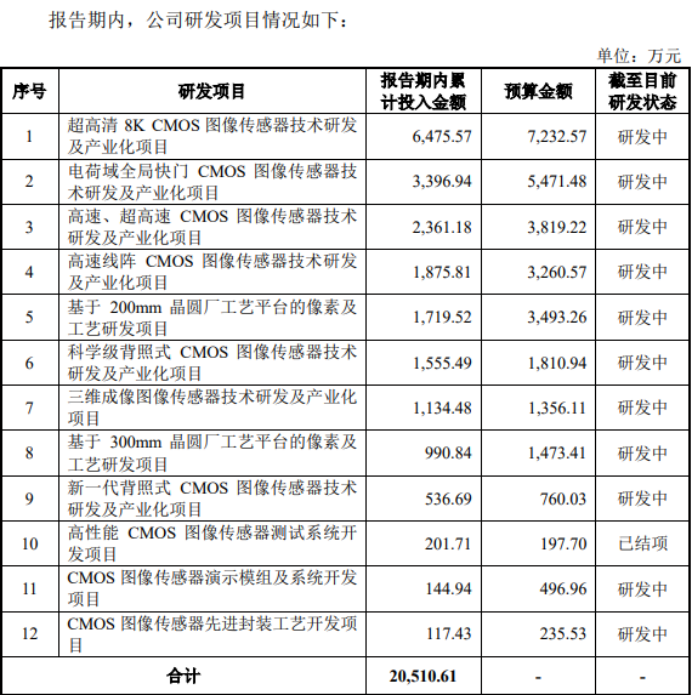 报告期内，公司研发项目情况如下：

单位：万元

| 序号 | 研发项目 | 报告期内累计投入金额 | 预算金额 | 截至目前研发状态 |
|---|---|---|---|---|
| 1 | 超高清 8K CMOS 图像传感器技术研发及产业化项目 | 6,475.57 | 7,232.57 | 研发中 |
| 2 | 电荷域全局快门 CMOS 图像传感器技术研发及产业化项目 | 3,396.94 | 5,471.48 | 研发中 |
| 3 | 高速、超高速 CMOS 图像传感器技术研发及产业化项目 | 2,361.18 | 3,819.22 | 研发中 |
| 4 | 高速线阵 CMOS 图像传感器技术研发及产业化项目 | 1,875.81 | 3,260.57 | 研发中 |
| 5 | 基于 200mm 晶圆厂工艺平台的像素及工艺研发项目 | 1,719.52 | 3,493.26 | 研发中 |
| 6 | 科学级背照式 CMOS 图像传感器技术研发及产业化项目 | 1,555.49 | 1,810.94 | 研发中 |
| 7 | 三维成像图像传感器技术研发及产业化项目 | 1,134.48 | 1,356.11 | 研发中 |
| 8 | 基于 300mm 晶圆厂工艺平台的像素及工艺研发项目 | 990.84 | 1,473.41 | 研发中 |
| 9 | 新一代背照式 CMOS 图像传感器技术研发及产业化项目 | 536.69 | 760.03 | 研发中 |
| 10 | 高性能 CMOS 图像传感器测试系统开发项目 | 201.71 | 197.70 | 已结项 |
| 11 | CMOS 图像传感器演示模组及系统开发项目 | 144.94 | 496.96 | 研发中 |
| 12 | CMOS 图像传感器先进封装工艺开发项目 | 117.43 | 235.53 | 研发中 |
| 合计 | | 20,510.61 | - | - |